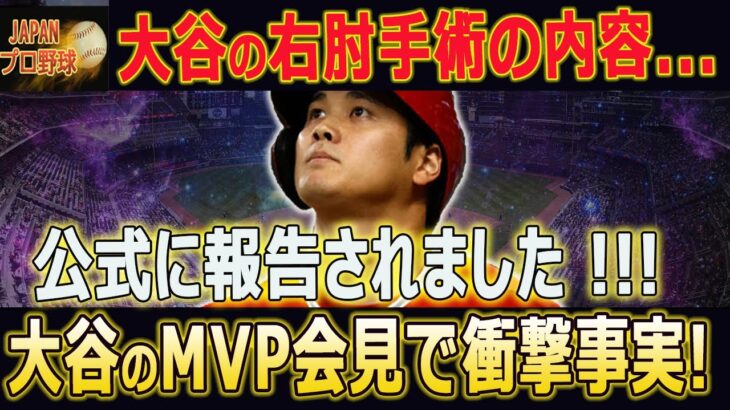 JAPAN
プロ野球

大谷の右肘手術の内容...

公式に報告されました !!!

大谷のMVP会見で衝撃事実!